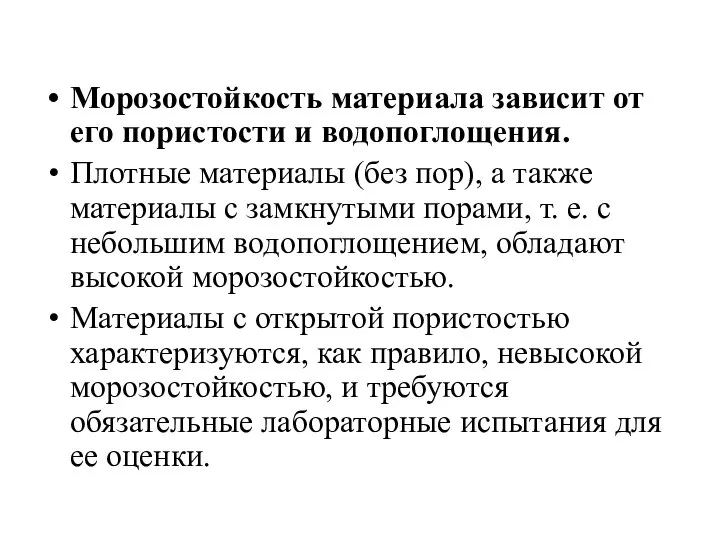 • Морозостойкость материала зависит от его пористости и водопоглощения.

• Плотные материалы (без пор), а также материалы с замкнутыми порами, т. е. с небольшим водопоглощением, обладают высокой морозостойкостью.

• Материалы с открытой пористостью характеризуются, как правило, невысокой морозостойкостью, и требуются обязательные лабораторные испытания для ее оценки.